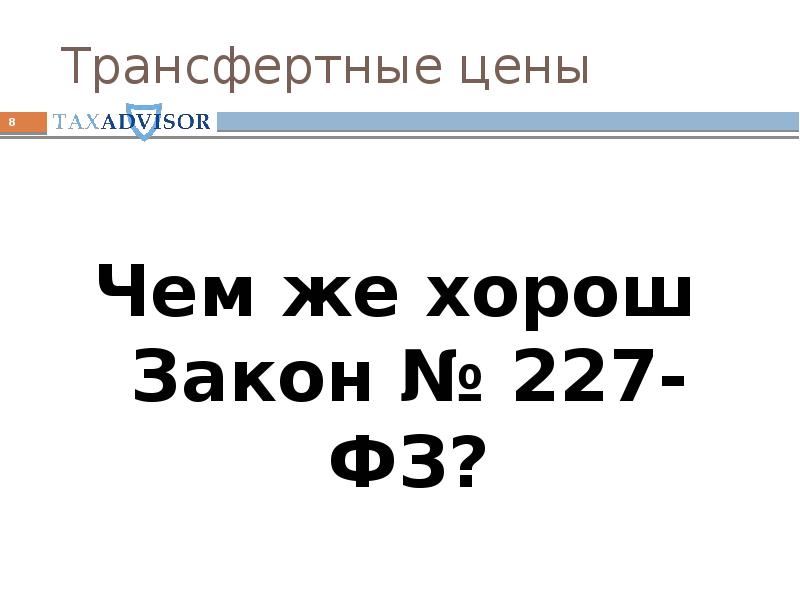 Трансфертные цены

8

TAXADVISOR

Чем же хорош Закон № 227-ФЗ?